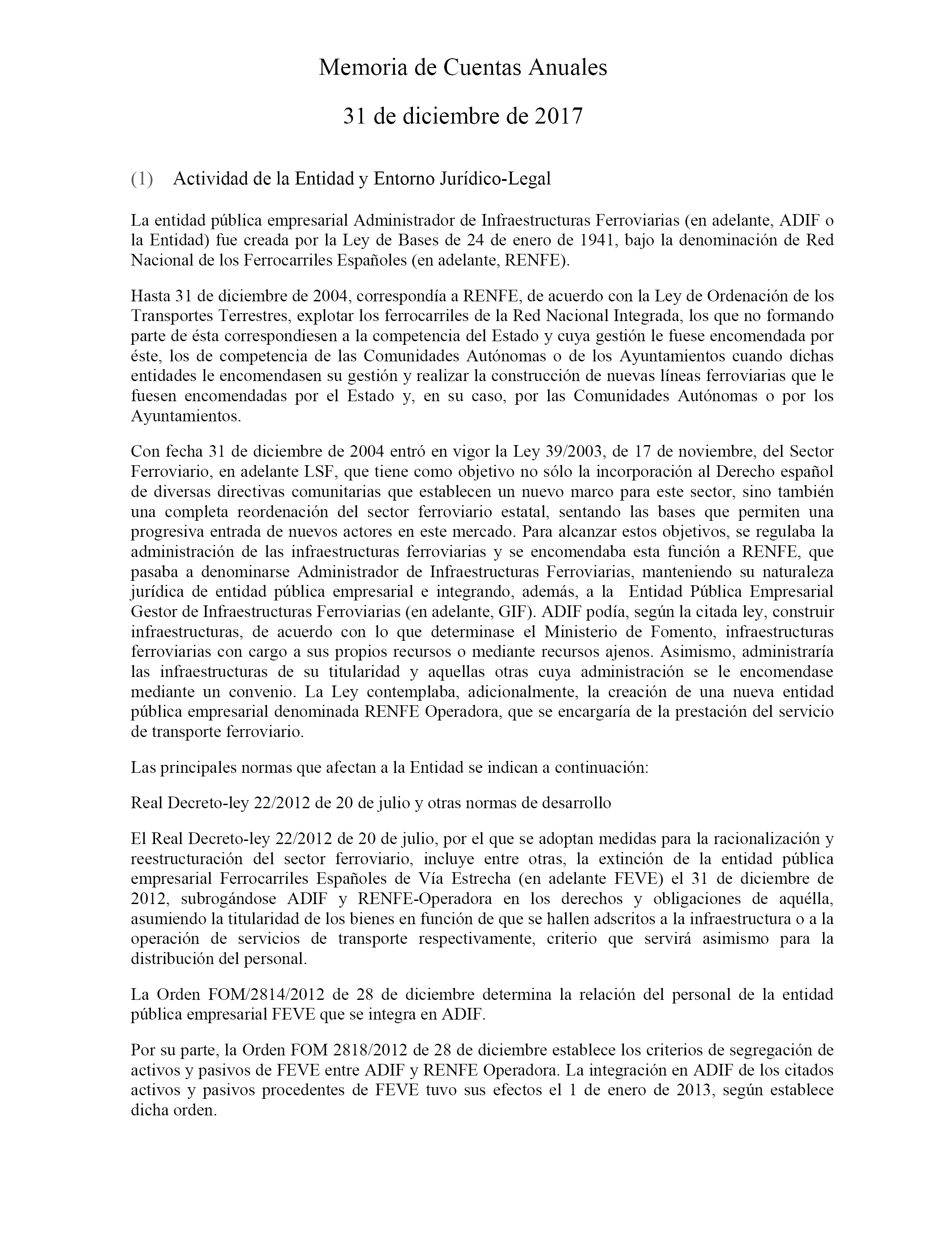 Memoria de Cuentas Anuales

31 de diciembre de 2017

(1) Actividad de la Entidad y Entorno Jurídico-Legal

La entidad pública empresarial Administrador de Infraestructuras Ferroviarias (en adelante, ADIF o la Entidad) fue creada por la Ley de Bases de 24 de enero de 1941, bajo la denominación de Red Nacional de los Ferrocarriles Españoles (en adelante, RENFE).

Hasta 31 de diciembre de 2004, correspondía a RENFE, de acuerdo con la Ley de Ordenación de los Transportes Terrestres, explotar los ferrocarriles de la Red Nacional Integrada, los que no formando parte de ésta correspondiesen a la competencia del Estado y cuya gestión le fuese encomendada por éste, los de competencia de las Comunidades Autónomas o de los Ayuntamientos cuando dichas entidades le encomendasen su gestión y realizar la construcción de nuevas líneas ferroviarias que le fuesen encomendadas por el Estado y, en su caso, por las Comunidades Autónomas o por los Ayuntamientos.

Con fecha 31 de diciembre de 2004 entró en vigor la Ley 39/2003, de 17 de noviembre, del Sector Ferroviario, en adelante LSF, que tiene como objetivo no sólo la incorporación al Derecho español de diversas directivas comunitarias que establecen un nuevo marco para este sector, sino también una completa reordenación del sector ferroviario estatal, sentando las bases que permiten una progresiva entrada de nuevos actores en este mercado. Para alcanzar estos objetivos, se regulaba la administración de las infraestructuras ferroviarias y se encomendaba esta función a RENFE, que pasaba a denominarse Administrador de Infraestructuras Ferroviarias, manteniendo su naturaleza jurídica de entidad pública empresarial e integrando, además, a la Entidad Pública Empresarial Gestor de Infraestructuras Ferroviarias (en adelante, GIF). ADIF podía, según la citada ley, construir infraestructuras, de acuerdo con lo que determinase el Ministerio de Fomento, infraestructuras ferroviarias con cargo a sus propios recursos o mediante recursos ajenos. Asimismo, administraría las infraestructuras de su titularidad y aquellas otras cuya administración se le encomendase mediante un convenio. La Ley contemplaba, adicionalmente, la creación de una nueva entidad pública empresarial denominada RENFE Operadora, que se encargaría de la prestación del servicio de transporte ferroviario.

Las principales normas que afectan a la Entidad se indican a continuación:

Real Decreto-ley 22/2012 de 20 de julio y otras normas de desarrollo

El Real Decreto-ley 22/2012 de 20 de julio, por el que se adoptan medidas para la racionalización y reestructuración del sector ferroviario, incluye entre otras, la extinción de la entidad pública empresarial Ferrocarriles Españoles de Vía Estrecha (en adelante FEVE) el 31 de diciembre de 2012, subrogándose ADIF y RENFE-Operadora en los derechos y obligaciones de aquélla, asumiendo la titularidad de los bienes en función de que se hallen adscritos a la infraestructura o a la operación de servicios de transporte respectivamente, criterio que servirá asimismo para la distribución del personal.

La Orden FOM/2814/2012 de 28 de diciembre determina la relación del personal de la entidad pública empresarial FEVE que se integra en ADIF.

Por su parte, la Orden FOM 2818/2012 de 28 de diciembre establece los criterios de segregación de activos y pasivos de FEVE entre ADIF y RENFE Operadora. La integración en ADIF de los citados activos y pasivos procedentes de FEVE tuvo sus efectos el 1 de enero de 2013, según establece dicha orden.